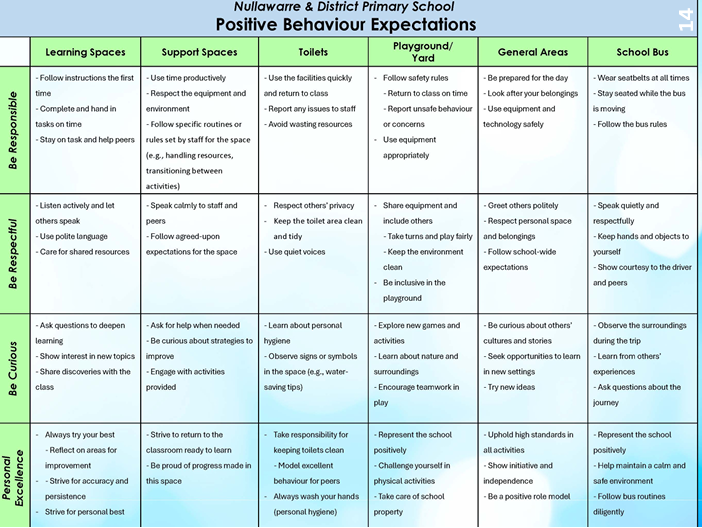 Nullawarre & District Primary School
Positive Behaviour Expectations

14

| | Learning Spaces | Support Spaces | Toilets | Playground/ Yard | General Areas | School Bus |
|---|---|---|---|---|---|---|
| Be Responsible | - Follow instructions the first time - Complete and hand in tasks on time - Stay on task and help peers | - Use time productively - Respect the equipment and environment - Follow specific routines or rules set by staff for the space (e.g., handling resources, transitioning between activities) | - Use the facilities quickly and return to class - Report any issues to staff - Avoid wasting resources | - Follow safety rules - Return to class on time - Report unsafe behaviour or concerns - Use equipment appropriately | - Be prepared for the day - Look after your belongings - Use equipment and technology safely | - Wear seatbelts at all times - Stay seated while the bus is moving - Follow the bus rules |
| Be Respectful | - Listen actively and let others speak - Use polite language - Care for shared resources | - Speak calmly to staff and peers - Follow agreed-upon expectations for the space | - Respect others' privacy - Keep the toilet area clean and tidy - Use quiet voices | - Share equipment and include others - Take turns and play fairly - Keep the environment clean - Be inclusive in the playground | - Greet others politely - Respect personal space and belongings - Follow school-wide expectations | - Speak quietly and respectfully - Keep hands and objects to yourself - Show courtesy to the driver and peers |
| Be Curious | - Ask questions to deepen learning - Show interest in new topics - Share discoveries with the class | - Ask for help when needed - Be curious about strategies to improve - Engage with activities provided | - Learn about personal hygiene - Observe signs or symbols in the space (e.g., water-saving tips) | - Explore new games and activities - Learn about nature and surroundings - Encourage teamwork in play | - Be curious about others' cultures and stories - Seek opportunities to learn in new settings - Try new ideas | - Observe the surroundings during the trip - Learn from others' experiences - Ask questions about the journey |
| Personal Excellence | - Always try your best - Reflect on areas for improvement - Strive for accuracy and persistence - Strive for personal best | - Strive to return to the classroom ready to learn - Be proud of progress made in this space | - Take responsibility for keeping toilets clean - Model excellent behaviour for peers - Always wash your hands (personal hygiene) | - Represent the school positively - Challenge yourself in physical activities - Take care of school property | - Uphold high standards in all activities - Show initiative and independence - Be a positive role model | - Represent the school positively - Help maintain a calm and safe environment - Follow bus routines diligently |